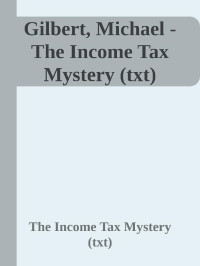 Gilbert, Michael - The Income Tax Mystery (txt)

The Income Tax Mystery (txt)